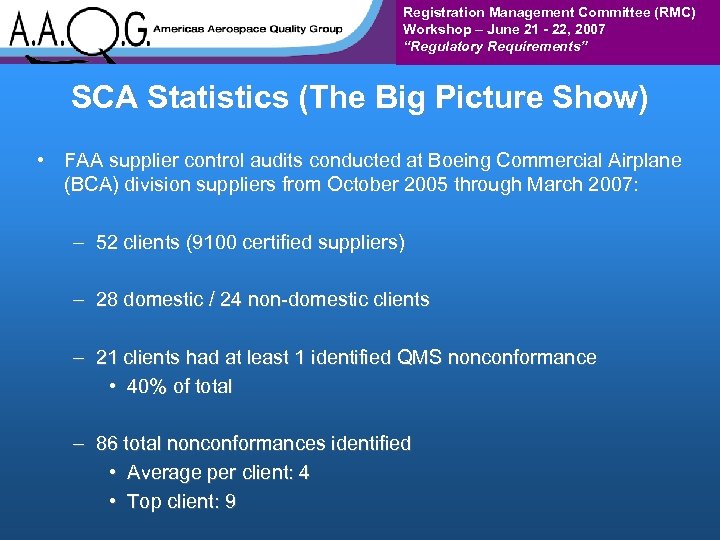 A.A.Q.G. Americas Aerospace Quality Group

Registration Management Committee (RMC)
Workshop – June 21 - 22, 2007
"Regulatory Requirements"

SCA Statistics (The Big Picture Show)

• FAA supplier control audits conducted at Boeing Commercial Airplane (BCA) division suppliers from October 2005 through March 2007:

– 52 clients (9100 certified suppliers)

– 28 domestic / 24 non-domestic clients

– 21 clients had at least 1 identified QMS nonconformance
• 40% of total

– 86 total nonconformances identified
• Average per client: 4
• Top client: 9